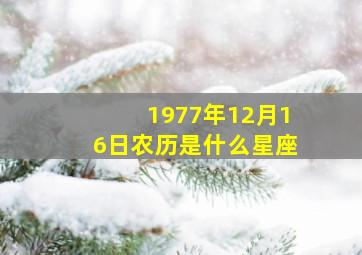 1977年12月16日农历是什么星座